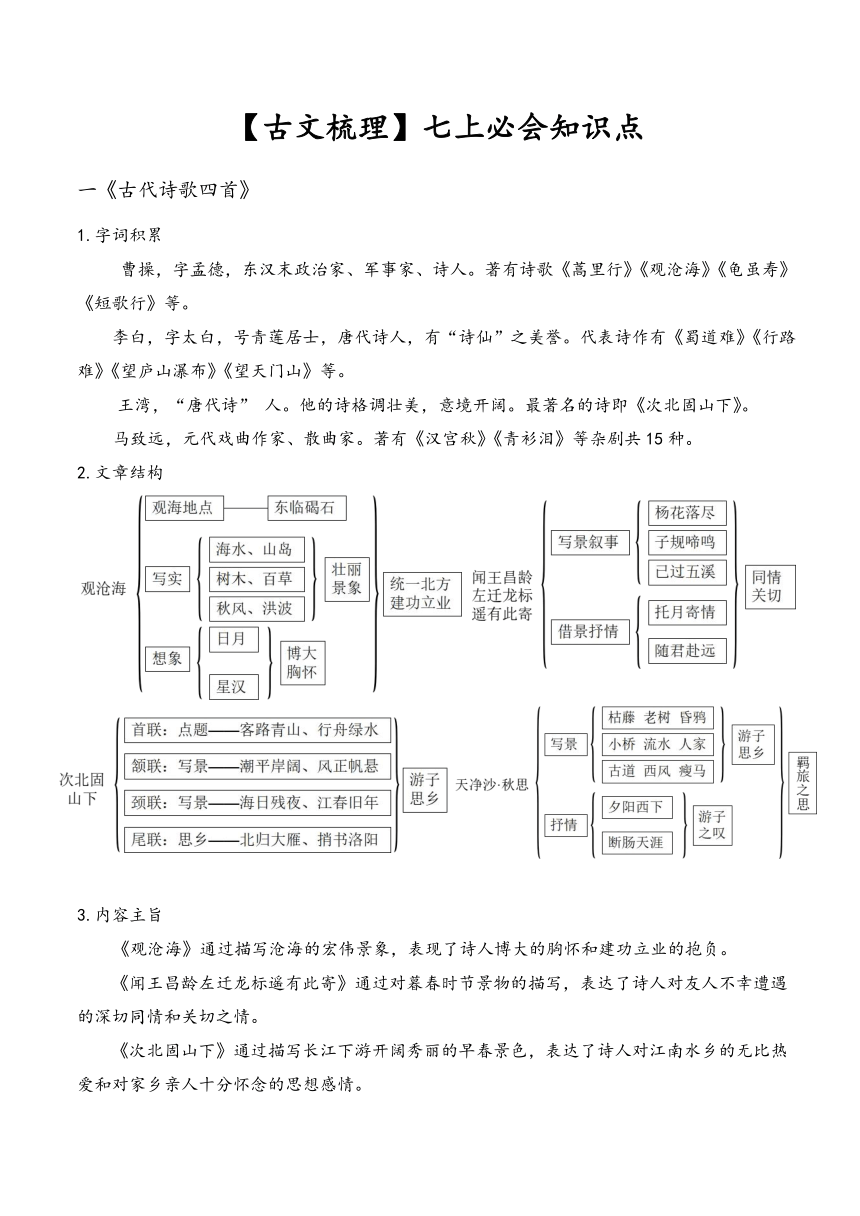 【古文梳理】七上必会知识点

一《古代诗歌四首》

1. 字词积累

曹操，字孟德，东汉末政治家、军事家、诗人。著有诗歌《蒿里行》《观沧海》《龟虽寿》《短歌行》等。

李白，字太白，号青莲居士，唐代诗人，有“诗仙”之美誉。代表诗作有《蜀道难》《行路难》《望庐山瀑布》《望天门山》等。

王湾，“唐代诗” 人。他的诗格调壮美，意境开阔。最著名的诗即《次北固山下》。

马致远，元代戏曲作家、散曲家。著有《汉宫秋》《青衫泪》等杂剧共 15 种。

2. 文章结构

观沧海
观海地点 东临碣石
写实 海水、山岛 树木、百草 秋风、洪波 壮丽景象
想象 日月 星汉 博大胸怀
统一北方建功立业

闻王昌龄左迁龙标遥有此寄
写景叙事 杨花落尽 子规啼鸣 已过五溪
借景抒情 托月寄情 随君赴远
同情关切

次北固山下
首联：点题——客路青山、行舟绿水
颔联：写景——潮平岸阔、风正帆悬
颈联：写景——海日残夜、江春旧年
尾联：思乡——北归大雁、捎书洛阳
游子思乡

天净沙·秋思
写景 枯藤 老树 昏鸦 小桥 流水 人家 古道 西风 瘦马 游子思乡
抒情 夕阳西下 断肠天涯 游子之叹
羁旅之思

3. 内容主旨

《观沧海》通过描写沧海的宏伟景象，表现了诗人博大的胸怀和建功立业的抱负。

《闻王昌龄左迁龙标遥有此寄》通过对暮春时节景物的描写，表达了诗人对友人不幸遭遇的深切同情和关切之情。

《次北固山下》通过描写长江下游开阔秀丽的早春景色，表达了诗人对江南水乡的无比热爱和对家乡亲人十分怀念的思想感情。